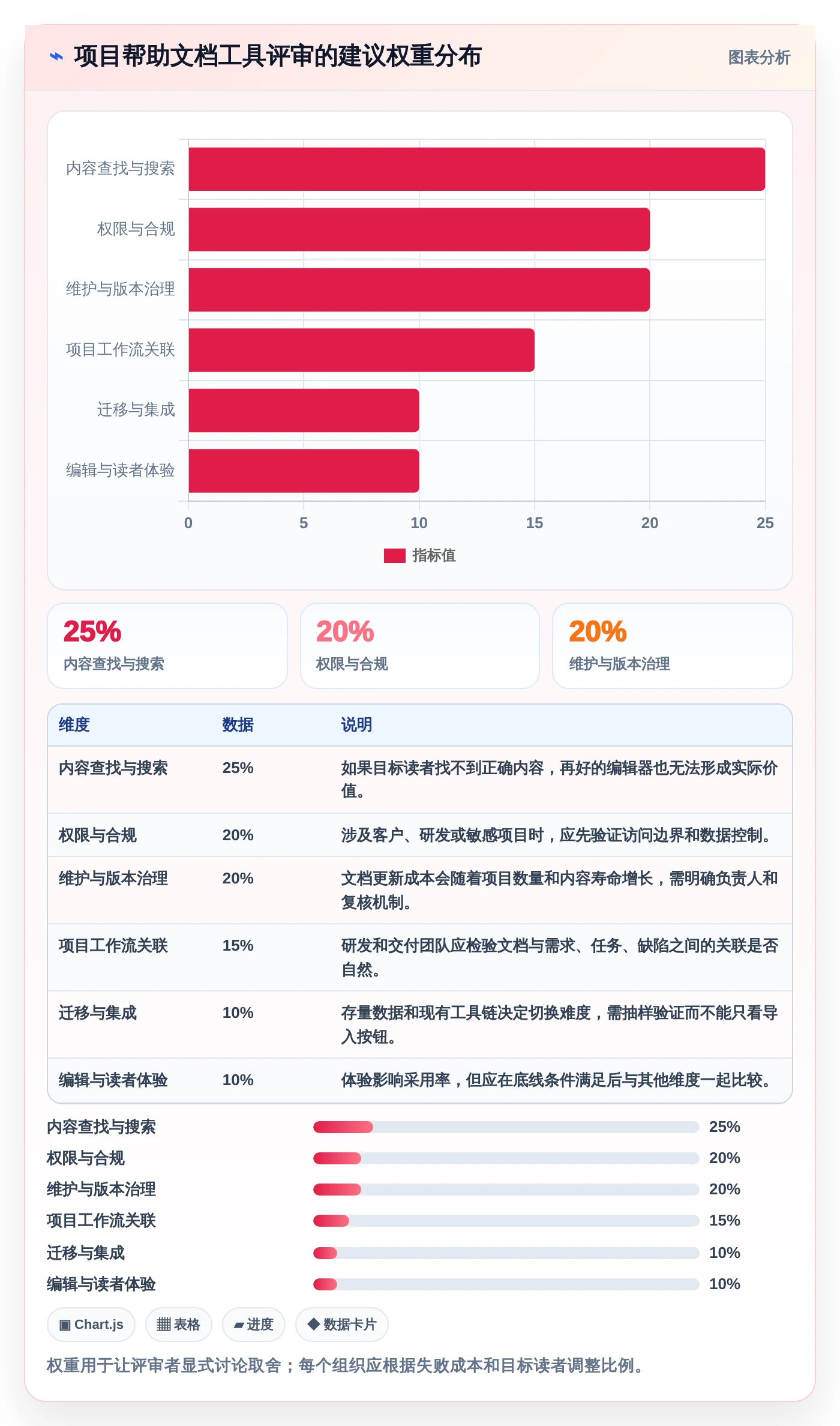 ⌁ 项目帮助文档工具评审的建议权重分布

图表分析

内容查找与搜索
权限与合规
维护与版本治理
项目工作流关联
迁移与集成
编辑与读者体验

0 5 10 15 20 25

指标值

25%
内容查找与搜索

20%
权限与合规

20%
维护与版本治理

| 维度 | 数据 | 说明 |
|---|---|---|
| 内容查找与搜索 | 25% | 如果目标读者找不到正确内容，再好的编辑器也无法形成实际价值。 |
| 权限与合规 | 20% | 涉及客户、研发或敏感项目时，应先验证访问边界和数据控制。 |
| 维护与版本治理 | 20% | 文档更新成本会随着项目数量和内容寿命增长，需明确负责人和复核机制。 |
| 项目工作流关联 | 15% | 研发和交付团队应检验文档与需求、任务、缺陷之间的关联是否自然。 |
| 迁移与集成 | 10% | 存量数据和现有工具链决定切换难度，需抽样验证而不能只看导入按钮。 |
| 编辑与读者体验 | 10% | 体验影响采用率，但应在底线条件满足后与其他维度一起比较。 |

内容查找与搜索 25%
权限与合规 20%
维护与版本治理 20%
项目工作流关联 15%
迁移与集成 10%
编辑与读者体验 10%

▣ Chart.js ▦ 表格 ▰ 进度 ◆ 数据卡片

权重用于让评审者显式讨论取舍；每个组织应根据失败成本和目标读者调整比例。